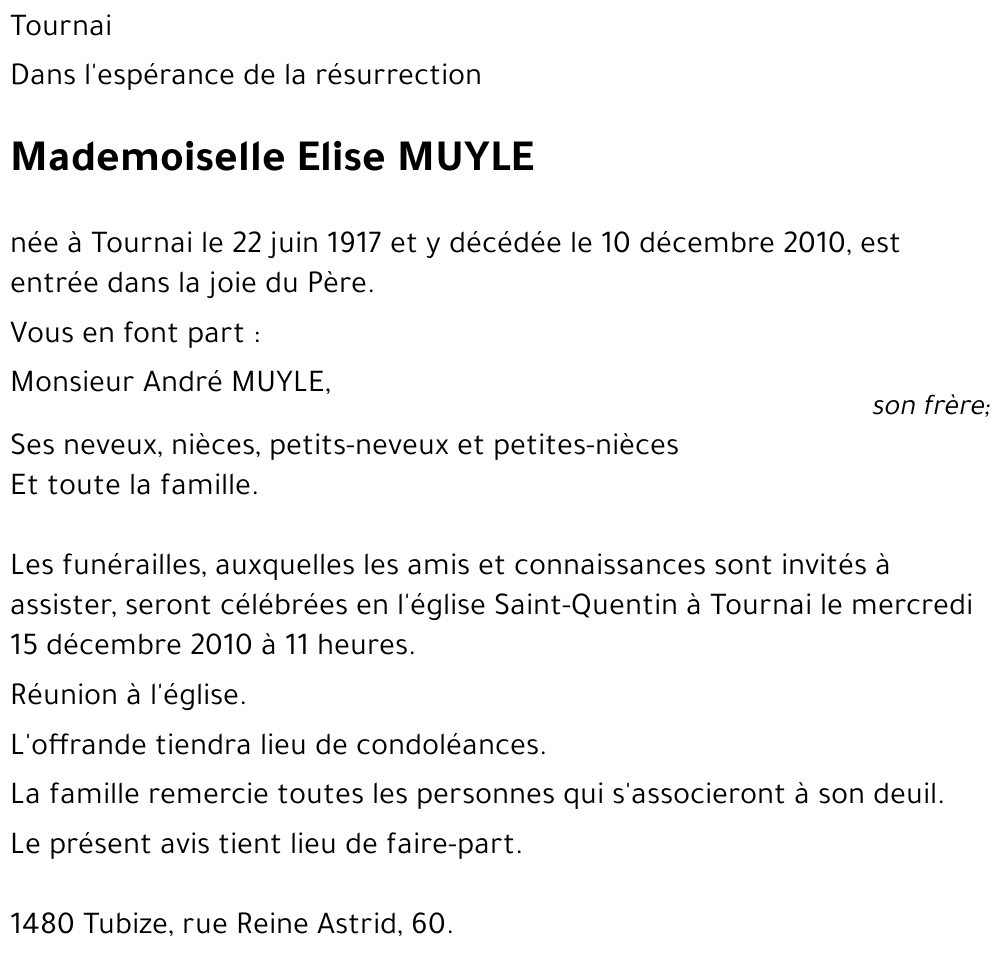 Tournai

Dans l'espérance de la résurrection

Mademoiselle Elise MUYLE

née à Tournai le 22 juin 1917 et y décédée le 10 décembre 2010, est entrée dans la joie du Père.

Vous en font part :

Monsieur André MUYLE,

son frère;

Ses neveux, nièces, petits-neveux et petites-nièces
Et toute la famille.

Les funérailles, auxquelles les amis et connaissances sont invités à assister, seront célébrées en l'église Saint-Quentin à Tournai le mercredi 15 décembre 2010 à 11 heures.

Réunion à l'église.

L'offrande tiendra lieu de condoléances.

La famille remercie toutes les personnes qui s'associeront à son deuil.

Le présent avis tient lieu de faire-part.

1480 Tubize, rue Reine Astrid, 60.